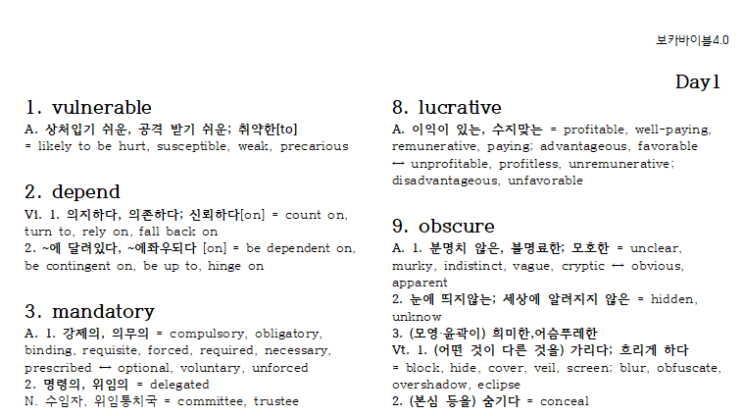 보카바이블4.0

Day1

1. vulnerable
A. 상처입기 쉬운, 공격 받기 쉬운; 취약한[to]
= likely to be hurt, susceptible, weak, precarious

2. depend
Vi. 1. 의지하다, 의존하다; 신뢰하다[on] = count on, turn to, rely on, fall back on
2. ~에 달려있다, ~에좌우되다 [on] = be dependent on, be contingent on, be up to, hinge on

3. mandatory
A. 1. 강제의, 의무의 = compulsory, obligatory, binding, requisite, forced, required, necessary, prescribed ↔ optional, voluntary, unforced
2. 명령의, 위임의 = delegated
N. 수임자, 위임통치국 = committee, trustee

8. lucrative
A. 이익이 있는, 수지맞는 = profitable, well-paying, remunerative, paying; advantageous, favorable ↔ unprofitable, profitless, unremunerative; disadvantageous, unfavorable

9. obscure
A. 1. 분명치 않은, 불명료한; 모호한 = unclear, murky, indistinct, vague, cryptic ↔ obvious, apparent
2. 눈에 띄지않는; 세상에 알려지지 않은 = hidden, unknow
3. (모영·윤곽이) 희미한,어슴푸레한
Vt. 1. (어떤 것이 다른 것을) 가리다; 흐리게 하다 = block, hide, cover, veil, screen; blur, obfuscate, overshadow, eclipse
2. (본심 등을) 숨기다 = conceal